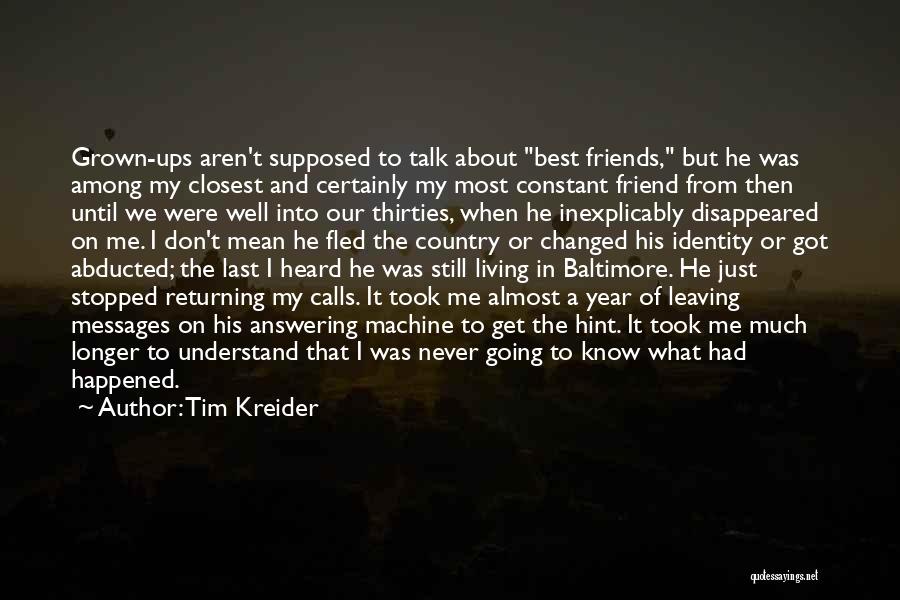 Grown-ups aren't supposed to talk about "best friends," but he was among my closest and certainly my most constant friend from then until we were well into our thirties, when he inexplicably disappeared on me. I don't mean he fled the country or changed his identity or got abducted; the last I heard he was still living in Baltimore. He just stopped returning my calls. It took me almost a year of leaving messages on his answering machine to get the hint. It took me much longer to understand that I was never going to know what had happened.

~ Author: Tim Kreider

quotessayings.net